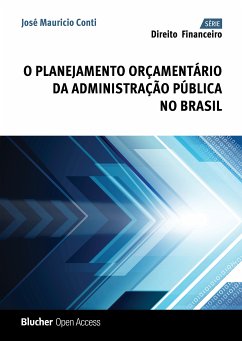 José Mauricio Conti

SÉRIE
Direito Financeiro

O PLANEJAMENTO ORÇAMENTÁRIO DA ADMINISTRAÇÃO PÚBLICA NO BRASIL

Blucher Open Access